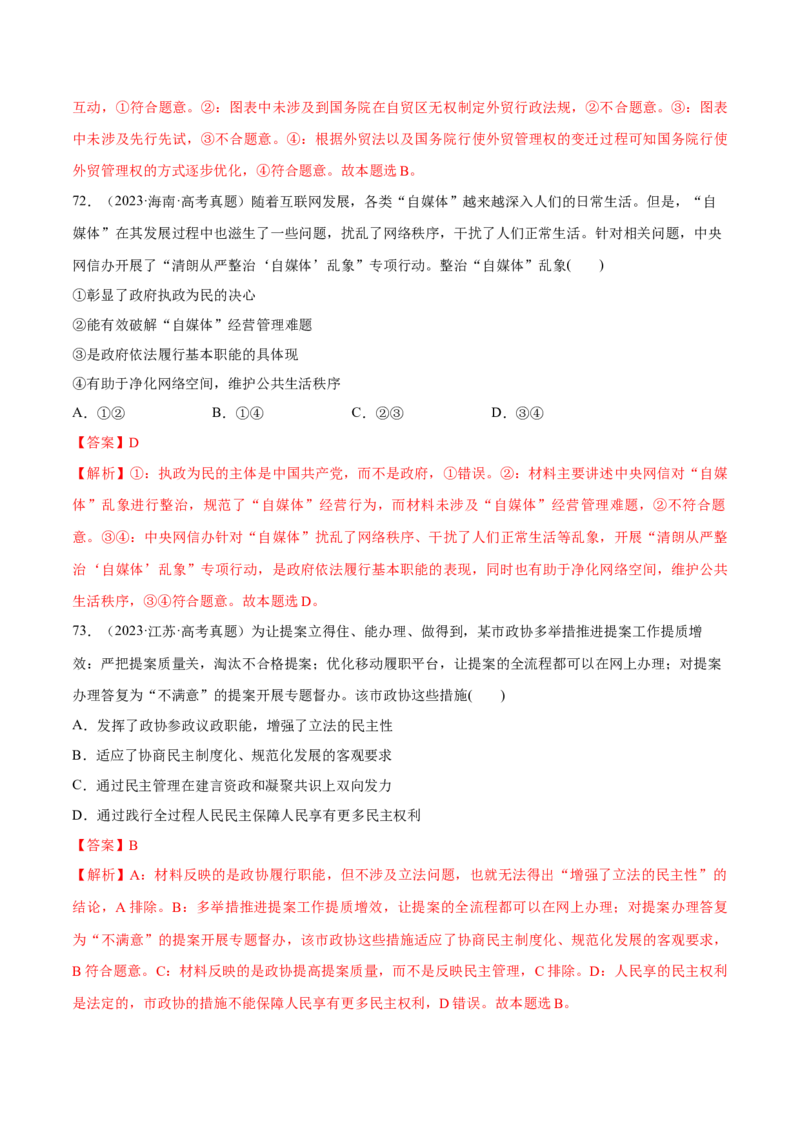 互动，①符合题意。②：图表中未涉及到国务院在自贸区无权制定外贸行政法规，②不合题意。③：图表中未涉及先行先试，③不合题意。④：根据外贸法以及国务院行使外贸管理权的变迁过程可知国务院行使外贸管理权的方式逐步优化，④符合题意。故本题选B。

72．（2023·海南·高考真题）随着互联网发展，各类“自媒体”越来越深入人们的日常生活。但是，“自媒体”在其发展过程中也滋生了一些问题，扰乱了网络秩序，干扰了人们正常生活。针对相关问题，中央网信办开展了“清朗从严整治‘自媒体’乱象”专项行动。整治“自媒体”乱象(　　)

①彰显了政府执政为民的决心

②能有效破解“自媒体”经营管理难题

③是政府依法履行基本职能的具体现

④有助于净化网络空间，维护公共生活秩序

A．①②　　B．①④　　C．②③　　D．③④

【答案】D

【解析】①：执政为民的主体是中国共产党，而不是政府，①错误。②：材料主要讲述中央网信对“自媒体”乱象进行整治，规范了“自媒体”经营行为，而材料未涉及“自媒体”经营管理难题，②不符合题意。③④：中央网信办针对“自媒体”扰乱了网络秩序、干扰了人们正常生活等乱象，开展“清朗从严整治‘自媒体’乱象”专项行动，是政府依法履行基本职能的表现，同时也有助于净化网络空间，维护公共生活秩序，③④符合题意。故本题选D。

73．（2023·江苏·高考真题）为让提案立得住、能办理、做得到，某市政协多举措推进提案工作提质增效：严把提案质量关，淘汰不合格提案；优化移动履职平台，让提案的全流程都可以在网上办理；对提案办理答复为“不满意”的提案开展专题督办。该市政协这些措施(　　)

A．发挥了政协参政议政职能，增强了立法的民主性

B．适应了协商民主制度化、规范化发展的客观要求

C．通过民主管理在建言资政和凝聚共识上双向发力

D．通过践行全过程人民民主保障人民享有更多民主权利

【答案】B

【解析】A：材料反映的是政协履行职能，但不涉及立法问题，也就无法得出“增强了立法的民主性”的结论，A排除。B：多举措推进提案工作提质增效，让提案的全流程都可以在网上办理；对提案办理答复为“不满意”的提案开展专题督办，该市政协这些措施适应了协商民主制度化、规范化发展的客观要求，B符合题意。C：材料反映的是政协提高提案质量，而不是反映民主管理，C排除。D：人民享的民主权利是法定的，市政协的措施不能保障人民享有更多民主权利，D错误。故本题选B。